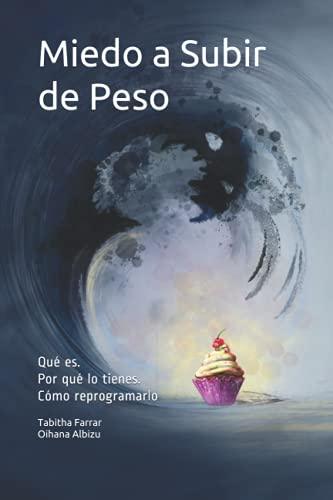 Miedo a Subir de Peso

Qué es.
Por qué lo tienes.
Cómo reprogramarlo

Tabitha Farrar
Oihana Albizu